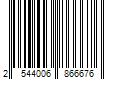 2 544006 866676